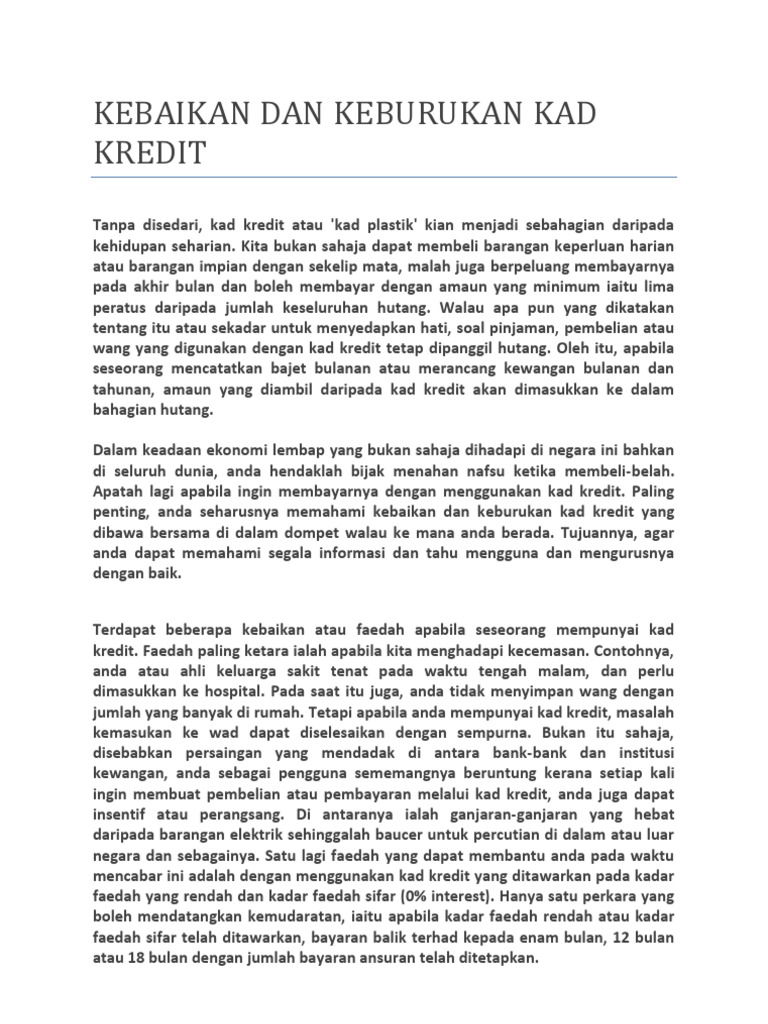 KEBAIKAN DAN KEBURUKAN KAD KREDIT

Tanpa disedari, kad kredit atau 'kad plastik' kian menjadi sebahagian daripada kehidupan seharian. Kita bukan sahaja dapat membeli barangan keperluan harian atau barangan impian dengan sekelip mata, malah juga berpeluang membayarnya pada akhir bulan dan boleh membayar dengan amaun yang minimum iaitu lima peratus daripada jumlah keseluruhan hutang. Walau apa pun yang dikatakan tentang itu atau sekadar untuk menyedapkan hati, soal pinjaman, pembelian atau wang yang digunakan dengan kad kredit tetap dipanggil hutang. Oleh itu, apabila seseorang mencatatkan bajet bulanan atau merancang kewangan bulanan dan tahunan, amaun yang diambil daripada kad kredit akan dimasukkan ke dalam bahagian hutang.

Dalam keadaan ekonomi lembap yang bukan sahaja dihadapi di negara ini bahkan di seluruh dunia, anda hendaklah bijak menahan nafsu ketika membeli-belah. Apatah lagi apabila ingin membayarnya dengan menggunakan kad kredit. Paling penting, anda seharusnya memahami kebaikan dan keburukan kad kredit yang dibawa bersama di dalam dompet walau ke mana anda berada. Tujuannya, agar anda dapat memahami segala informasi dan tahu mengguna dan mengurusnya dengan baik.

Terdapat beberapa kebaikan atau faedah apabila seseorang mempunyai kad kredit. Faedah paling ketara ialah apabila kita menghadapi kecemasan. Contohnya, anda atau ahli keluarga sakit tenat pada waktu tengah malam, dan perlu dimasukkan ke hospital. Pada saat itu juga, anda tidak menyimpan wang dengan jumlah yang banyak di rumah. Tetapi apabila anda mempunyai kad kredit, masalah kemasukan ke wad dapat diselesaikan dengan sempurna. Bukan itu sahaja, disebabkan persaingan yang mendadak di antara bank-bank dan institusi kewangan, anda sebagai pengguna sememangnya beruntung kerana setiap kali ingin membuat pembelian atau pembayaran melalui kad kredit, anda juga dapat insentif atau perangsang. Di antaranya ialah ganjaran-ganjaran yang hebat daripada barangan elektrik sehinggalah baucer untuk percutian di dalam atau luar negara dan sebagainya. Satu lagi faedah yang dapat membantu anda pada waktu mencabar ini adalah dengan menggunakan kad kredit yang ditawarkan pada kadar faedah yang rendah dan kadar faedah sifar (0% interest). Hanya satu perkara yang boleh mendatangkan kemudaratan, iaitu apabila kadar faedah rendah atau kadar faedah sifar telah ditawarkan, bayaran balik terhad kepada enam bulan, 12 bulan atau 18 bulan dengan jumlah bayaran ansuran telah ditetapkan.